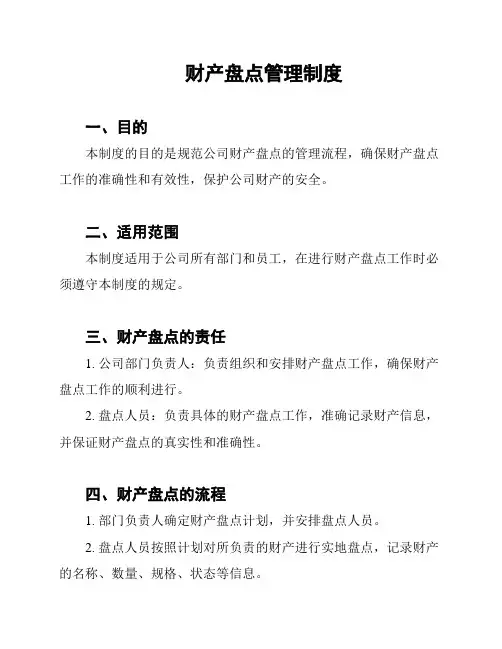 财产盘点管理制度

一、目的

本制度的目的是规范公司财产盘点的管理流程，确保财产盘点工作的准确性和有效性，保护公司财产的安全。

二、适用范围

本制度适用于公司所有部门和员工，在进行财产盘点工作时必须遵守本制度的规定。

三、财产盘点的责任

1. 公司部门负责人：负责组织和安排财产盘点工作，确保财产盘点工作的顺利进行。

2. 盘点人员：负责具体的财产盘点工作，准确记录财产信息，并保证财产盘点的真实性和准确性。

四、财产盘点的流程

1. 部门负责人确定财产盘点计划，并安排盘点人员。

2. 盘点人员按照计划对所负责的财产进行实地盘点，记录财产的名称、数量、规格、状态等信息。